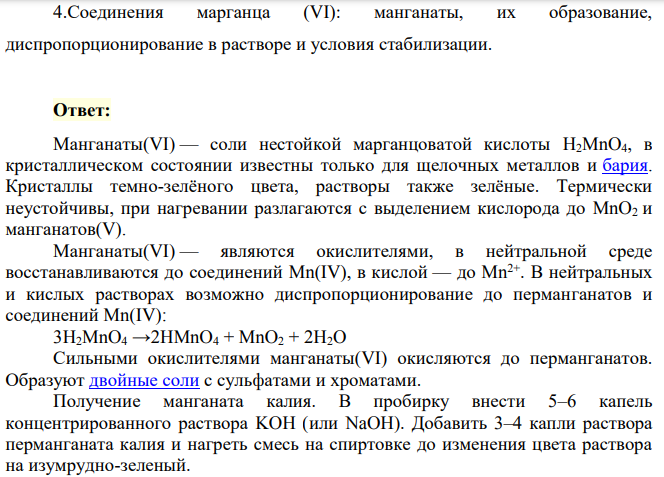 4.Соединения марганца (VI): манганаты, их образование, диспропорционирование в растворе и условия стабилизации.

Ответ:

Манганаты(VI) — соли нестойкой марганцоватой кислоты $H_2MnO_4$, в кристаллическом состоянии известны только для щелочных металлов и бария. Кристаллы темно-зелёного цвета, растворы также зелёные. Термически неустойчивы, при нагревании разлагаются с выделением кислорода до $MnO_2$ и манганатов(V).

Манганаты(VI) — являются окислителями, в нейтральной среде восстанавливаются до соединений Mn(IV), в кислой — до $Mn^{2+}$. В нейтральных и кислых растворах возможно диспропорционирование до перманганатов и соединений Mn(IV):

$3H_2MnO_4 \rightarrow 2HMnO_4 + MnO_2 + 2H_2O$

Сильными окислителями манганаты(VI) окисляются до перманганатов. Образуют двойные соли с сульфатами и хроматами.

Получение манганата калия. В пробирку внести 5–6 капель концентрированного раствора KOH (или NaOH). Добавить 3–4 капли раствора перманганата калия и нагреть смесь на спиртовке до изменения цвета раствора на изумрудно-зеленый.